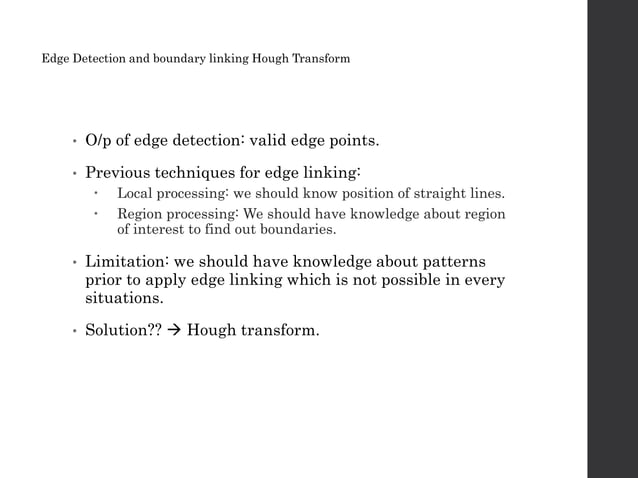 Edge Detection and boundary linking Hough Transform

• O/p of edge detection: valid edge points.

• Previous techniques for edge linking:
  • Local processing: we should know position of straight lines.
  • Region processing: We should have knowledge about region of interest to find out boundaries.

• Limitation: we should have knowledge about patterns prior to apply edge linking which is not possible in every situations.

• Solution?? → Hough transform.